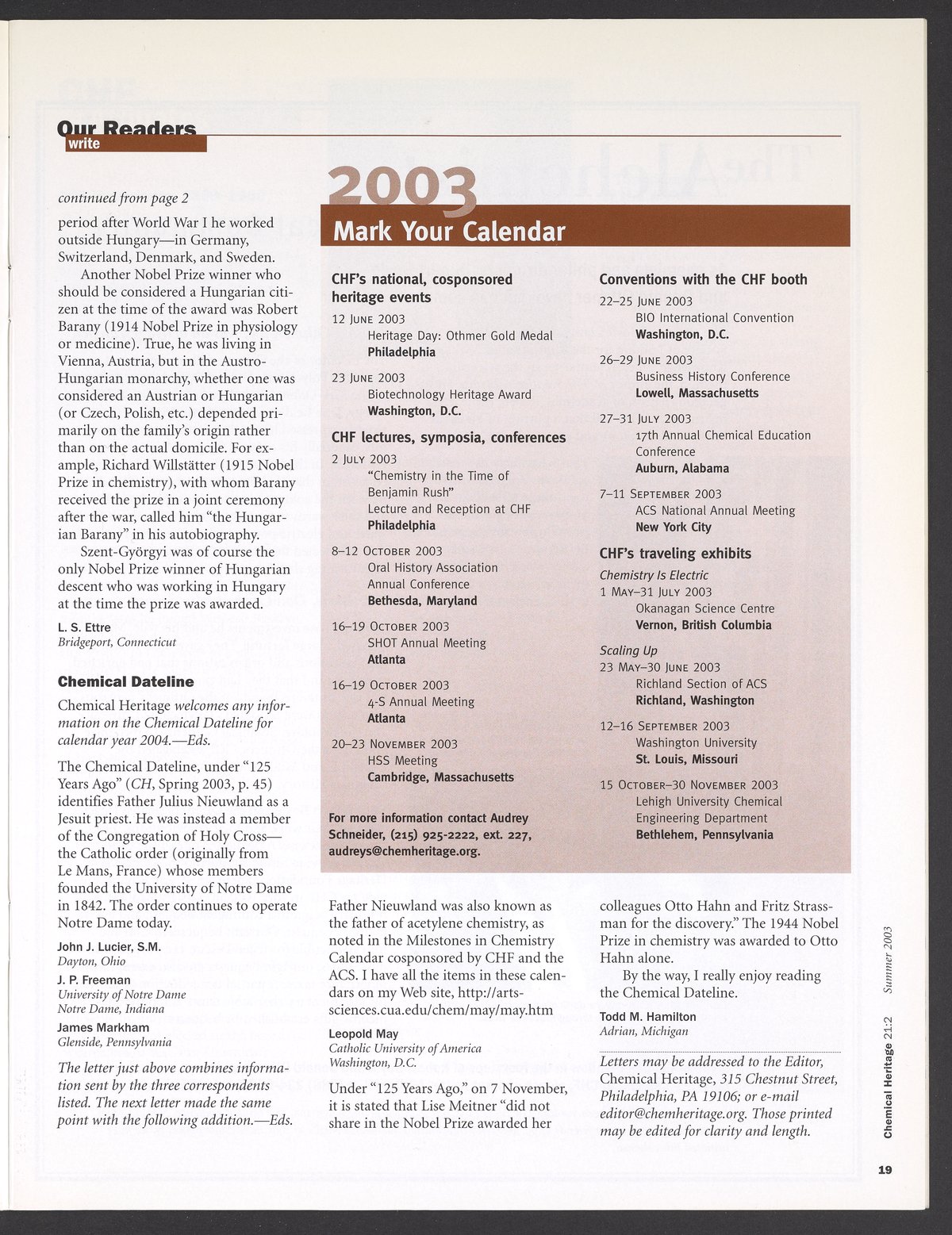 Our Readers
write

continued from page 2

period after World War I he worked outside Hungary—in Germany, Switzerland, Denmark, and Sweden.

Another Nobel Prize winner who should be considered a Hungarian citizen at the time of the award was Robert Barany (1914 Nobel Prize in physiology or medicine). True, he was living in Vienna, Austria, but in the Austro-Hungarian monarchy, whether one was considered an Austrian or Hungarian (or Czech, Polish, etc.) depended primarily on the family's origin rather than on the actual domicile. For example, Richard Willstätter (1915 Nobel Prize in chemistry), with whom Barany received the prize in a joint ceremony after the war, called him "the Hungarian Barany" in his autobiography.

Szent-Györgyi was of course the only Nobel Prize winner of Hungarian descent who was working in Hungary at the time the prize was awarded.

L. S. Ettre
Bridgeport, Connecticut

Chemical Dateline

Chemical Heritage welcomes any information on the Chemical Dateline for calendar year 2004.—Eds.

The Chemical Dateline, under "125 Years Ago" (CH, Spring 2003, p. 45) identifies Father Julius Nieuwland as a Jesuit priest. He was instead a member of the Congregation of Holy Cross—the Catholic order (originally from Le Mans, France) whose members founded the University of Notre Dame in 1842. The order continues to operate Notre Dame today.

John J. Lucier, S.M.
Dayton, Ohio
J. P. Freeman
University of Notre Dame
Notre Dame, Indiana
James Markham
Glenside, Pennsylvania

The letter just above combines information sent by the three correspondents listed. The next letter made the same point with the following addition.—Eds.

2003
Mark Your Calendar

CHF's national, cosponsored heritage events
12 June 2003
Heritage Day: Othmer Gold Medal
Philadelphia

23 June 2003
Biotechnology Heritage Award
Washington, D.C.

CHF lectures, symposia, conferences
2 July 2003
"Chemistry in the Time of Benjamin Rush"
Lecture and Reception at CHF
Philadelphia

8–12 October 2003
Oral History Association Annual Conference
Bethesda, Maryland

16–19 October 2003
SHOT Annual Meeting
Atlanta

16–19 October 2003
4-S Annual Meeting
Atlanta

20–23 November 2003
HSS Meeting
Cambridge, Massachusetts

For more information contact Audrey Schneider, (215) 925-2222, ext. 227, audreys@chemheritage.org.

Conventions with the CHF booth
22–25 June 2003
BIO International Convention
Washington, D.C.

26–29 June 2003
Business History Conference
Lowell, Massachusetts

27–31 July 2003
17th Annual Chemical Education Conference
Auburn, Alabama

7–11 September 2003
ACS National Annual Meeting
New York City

CHF's traveling exhibits
Chemistry Is Electric
1 May–31 July 2003
Okanagan Science Centre
Vernon, British Columbia

Scaling Up
23 May–30 June 2003
Richland Section of ACS
Richland, Washington

12–16 September 2003
Washington University
St. Louis, Missouri

15 October–30 November 2003
Lehigh University Chemical Engineering Department
Bethlehem, Pennsylvania

Father Nieuwland was also known as the father of acetylene chemistry, as noted in the Milestones in Chemistry Calendar cosponsored by CHF and the ACS. I have all the items in these calendars on my Web site, http://arts-sciences.cua.edu/chem/may/may.htm

Leopold May
Catholic University of America
Washington, D.C.

Under "125 Years Ago," on 7 November, it is stated that Lise Meitner "did not share in the Nobel Prize awarded her colleagues Otto Hahn and Fritz Strassman for the discovery." The 1944 Nobel Prize in chemistry was awarded to Otto Hahn alone.

By the way, I really enjoy reading the Chemical Dateline.

Todd M. Hamilton
Adrian, Michigan

Letters may be addressed to the Editor, Chemical Heritage, 315 Chestnut Street, Philadelphia, PA 19106; or e-mail editor@chemheritage.org. Those printed may be edited for clarity and length.

Chemical Heritage 21:2 Summer 2003

19